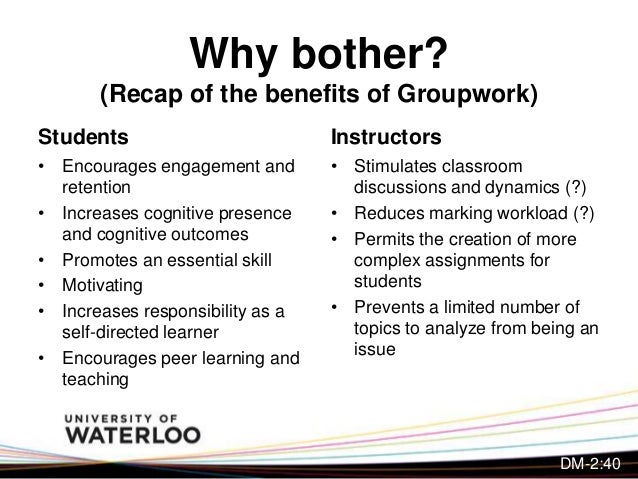 Why bother?
(Recap of the benefits of Groupwork)

Students
• Encourages engagement and retention
• Increases cognitive presence and cognitive outcomes
• Promotes an essential skill
• Motivating
• Increases responsibility as a self-directed learner
• Encourages peer learning and teaching

Instructors
• Stimulates classroom discussions and dynamics (?)
• Reduces marking workload (?)
• Permits the creation of more complex assignments for students
• Prevents a limited number of topics to analyze from being an issue

UNIVERSITY OF
WATERLOO

DM-2:40